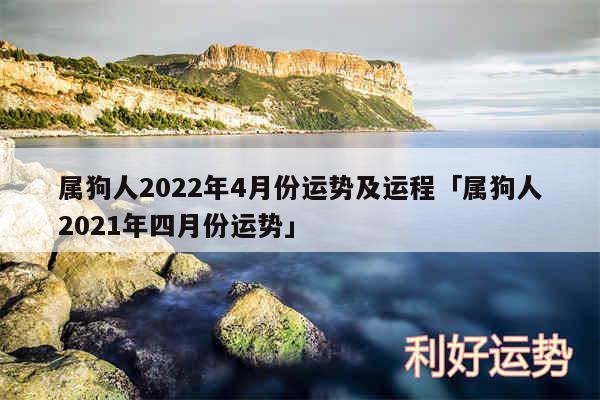 属狗人2022年4月份运势及运程「属狗人2021年四月份运势」

利好运势